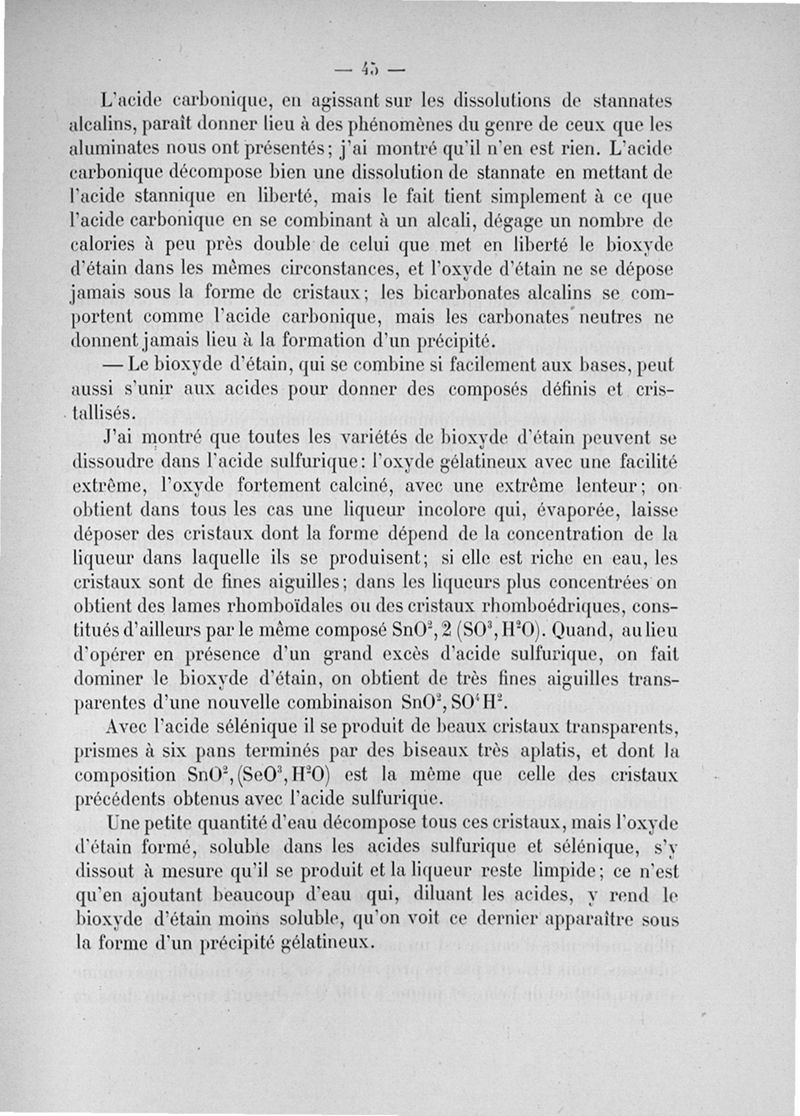 — 45 —

L'acide carbonique, en agissant sur les dissolutions de stannates alcalins, paraît donner lieu à des phénomènes du genre de ceux que les aluminates nous ont présentés; j'ai montré qu'il n'en est rien. L'acide carbonique décompose bien une dissolution de stannate en mettant de l'acide stannique en liberté, mais le fait tient simplement à ce que l'acide carbonique en se combinant à un alcali, dégage un nombre de calories à peu près double de celui que met en liberté le bioxyde d'étain dans les mêmes circonstances, et l'oxyde d'étain ne se dépose jamais sous la forme de cristaux; les bicarbonates alcalins se comportent comme l'acide carbonique, mais les carbonates neutres ne donnent jamais lieu à la formation d'un précipité.

— Le bioxyde d'étain, qui se combine si facilement aux bases, peut aussi s'unir aux acides pour donner des composés définis et cristallisés.

J'ai montré que toutes les variétés de bioxyde d'étain peuvent se dissoudre dans l'acide sulfurique: l'oxyde gélatineux avec une facilité extrême, l'oxyde fortement calciné, avec une extrême lenteur; on obtient dans tous les cas une liqueur incolore qui, évaporée, laisse déposer des cristaux dont la forme dépend de la concentration de la liqueur dans laquelle ils se produisent; si elle est riche en eau, les cristaux sont de fines aiguilles; dans les liqueurs plus concentrées on obtient des lames rhomboïdales ou des cristaux rhomboédriques, constitués d'ailleurs par le même composé $SnO^2, 2(SO^3, H^2O)$. Quand, au lieu d'opérer en présence d'un grand excès d'acide sulfurique, on fait dominer le bioxyde d'étain, on obtient de très fines aiguilles transparentes d'une nouvelle combinaison $SnO^2, SO^4H^2$.

Avec l'acide sélénique il se produit de beaux cristaux transparents, prismes à six pans terminés par des biseaux très aplatis, et dont la composition $SnO^2, (SeO^3, H^2O)$ est la même que celle des cristaux précédents obtenus avec l'acide sulfurique.

Une petite quantité d'eau décompose tous ces cristaux, mais l'oxyde d'étain formé, soluble dans les acides sulfurique et sélénique, s'y dissout à mesure qu'il se produit et la liqueur reste limpide; ce n'est qu'en ajoutant beaucoup d'eau qui, diluant les acides, y rend le bioxyde d'étain moins soluble, qu'on voit ce dernier apparaître sous la forme d'un précipité gélatineux.